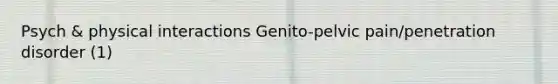 Psych & physical interactions Genito-pelvic pain/penetration disorder (1)